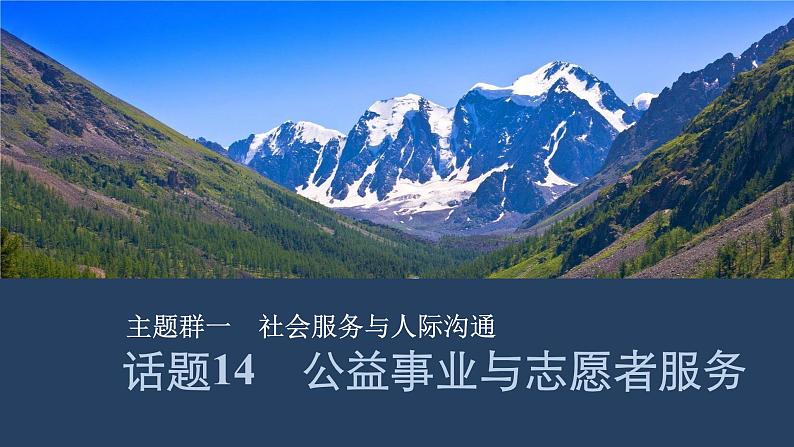 主题群一　社会服务与人际沟通

话题14　公益事业与志愿者服务